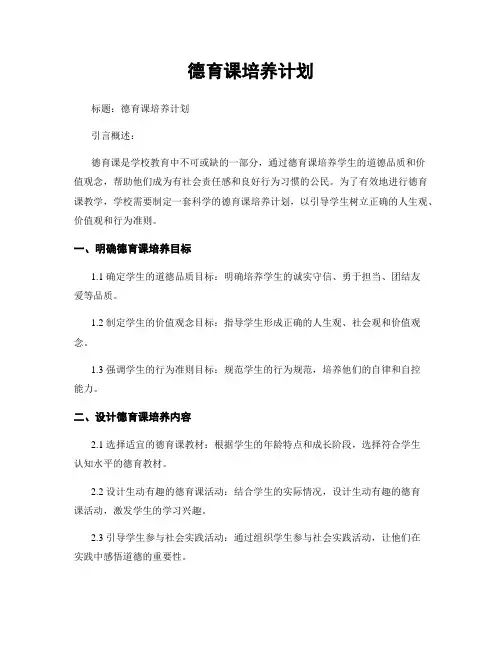 德育课培养计划

标题：德育课培养计划

引言概述：

德育课是学校教育中不可或缺的一部分，通过德育课培养学生的道德品质和价值观念，帮助他们成为有社会责任感和良好行为习惯的公民。为了有效地进行德育课教学，学校需要制定一套科学的德育课培养计划，以引导学生树立正确的人生观、价值观和行为准则。

一、明确德育课培养目标

1.1 确定学生的道德品质目标：明确培养学生的诚实守信、勇于担当、团结友爱等品质。

1.2 制定学生的价值观念目标：指导学生形成正确的人生观、社会观和价值观念。

1.3 强调学生的行为准则目标：规范学生的行为规范，培养他们的自律和自控能力。

二、设计德育课培养内容

2.1 选择适宜的德育课教材：根据学生的年龄特点和成长阶段，选择符合学生认知水平的德育教材。

2.2 设计生动有趣的德育课活动：结合学生的实际情况，设计生动有趣的德育课活动，激发学生的学习兴趣。

2.3 引导学生参与社会实践活动：通过组织学生参与社会实践活动，让他们在实践中感悟道德的重要性。